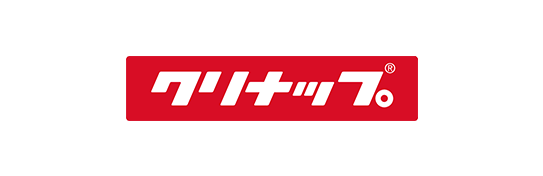 クリナップ®